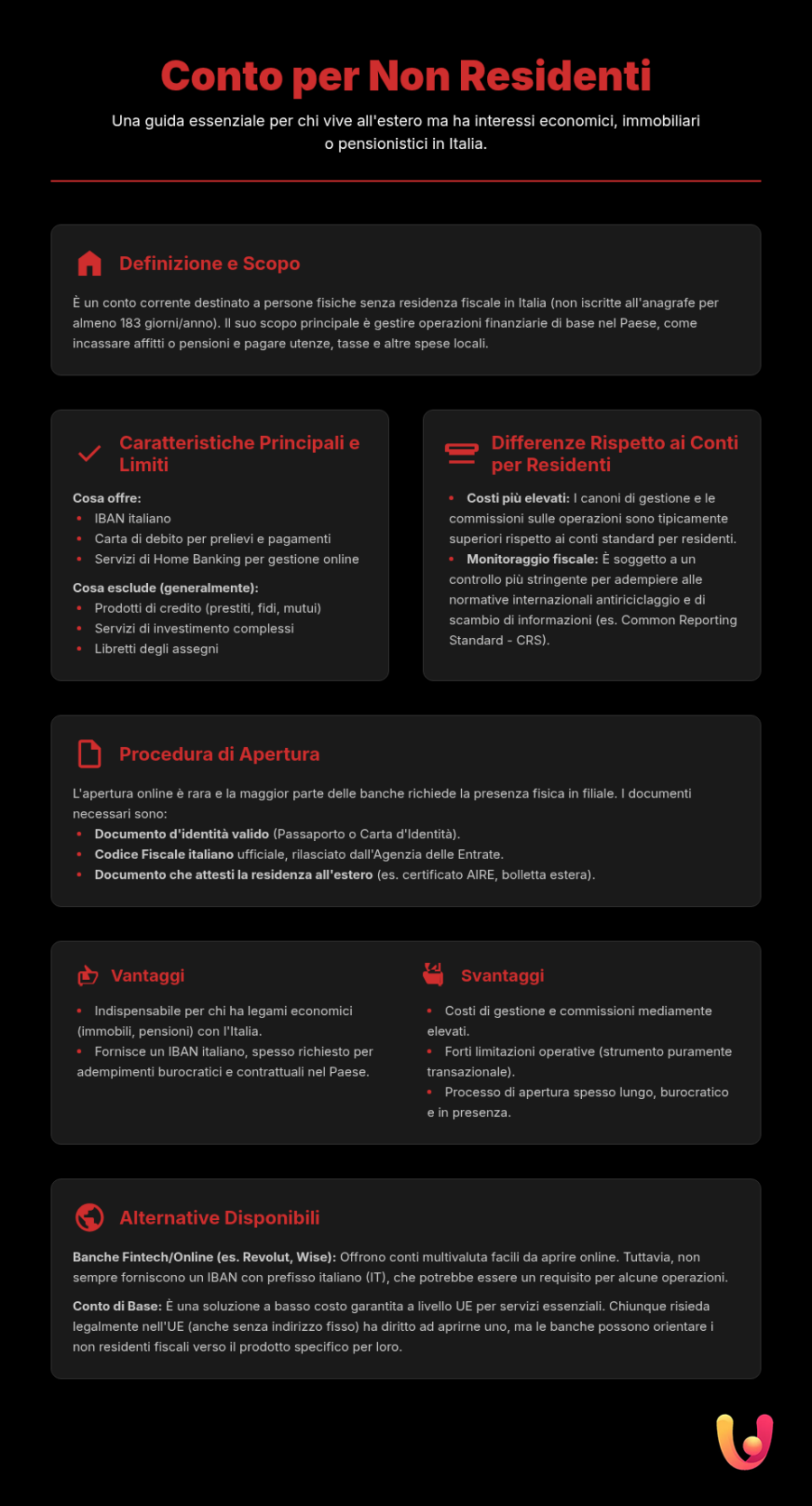 Conto per Non Residenti

Una guida essenziale per chi vive all'estero ma ha interessi economici, immobiliari o pensionistici in Italia.

Definizione e Scopo

È un conto corrente destinato a persone fisiche senza residenza fiscale in Italia (non iscritte all'anagrafe per almeno 183 giorni/anno). Il suo scopo principale è gestire operazioni finanziarie di base nel Paese, come incassare affitti o pensioni e pagare utenze, tasse e altre spese locali.

Caratteristiche Principali e Limiti

Cosa offre:
• IBAN italiano
• Carta di debito per prelievi e pagamenti
• Servizi di Home Banking per gestione online

Cosa esclude (generalmente):
• Prodotti di credito (prestiti, fidi, mutui)
• Servizi di investimento complessi
• Libretti degli assegni

Differenze Rispetto ai Conti per Residenti

• Costi più elevati: I canoni di gestione e le commissioni sulle operazioni sono tipicamente superiori rispetto ai conti standard per residenti.
• Monitoraggio fiscale: È soggetto a un controllo più stringente per adempiere alle normative internazionali antiriciclaggio e di scambio di informazioni (es. Common Reporting Standard - CRS).

Procedura di Apertura

L'apertura online è rara e la maggior parte delle banche richiede la presenza fisica in filiale. I documenti necessari sono:
• Documento d'identità valido (Passaporto o Carta d'Identità).
• Codice Fiscale italiano ufficiale, rilasciato dall'Agenzia delle Entrate.
• Documento che attesti la residenza all'estero (es. certificato AIRE, bolletta estera).

Vantaggi

• Indispensabile per chi ha legami economici (immobili, pensioni) con l'Italia.
• Fornisce un IBAN italiano, spesso richiesto per adempimenti burocratici e contrattuali nel Paese.

Svantaggi

• Costi di gestione e commissioni mediamente elevati.
• Forti limitazioni operative (strumento puramente transazionale).
• Processo di apertura spesso lungo, burocratico e in presenza.

Alternative Disponibili

Banche Fintech/Online (es. Revolut, Wise): Offrono conti multivaluta facili da aprire online. Tuttavia, non sempre forniscono un IBAN con prefisso italiano (IT), che potrebbe essere un requisito per alcune operazioni.

Conto di Base: È una soluzione a basso costo garantita a livello UE per servizi essenziali. Chiunque risieda legalmente nell'UE (anche senza indirizzo fisso) ha diritto ad aprirne uno, ma le banche possono orientare i non residenti fiscali verso il prodotto specifico per loro.